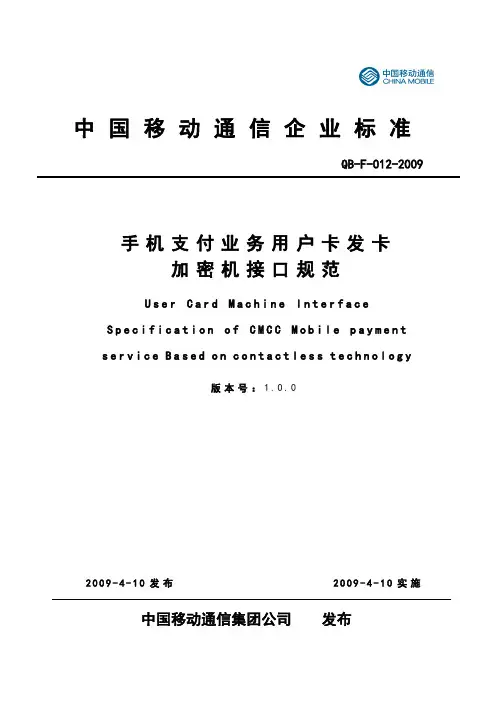 中国移动通信
CHINA MOBILE

中国移动通信企业标准

QB-F-012-2009

手机支付业务用户卡发卡
加密机接口规范

User Card Machine Interface Specification of CMCC Mobile payment service Based on contactless technology

版本号：1.0.0

2009-4-10 发布

2009-4-10 实施

中国移动通信集团公司 发布